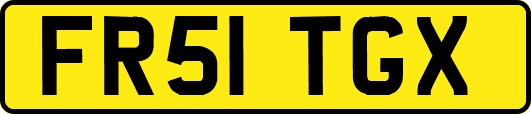 FR51 TGX